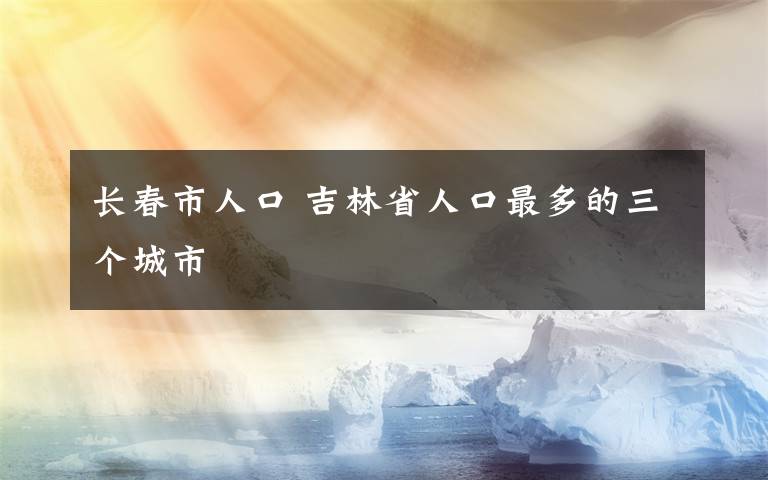 长春市人口 吉林省人口最多的三个城市